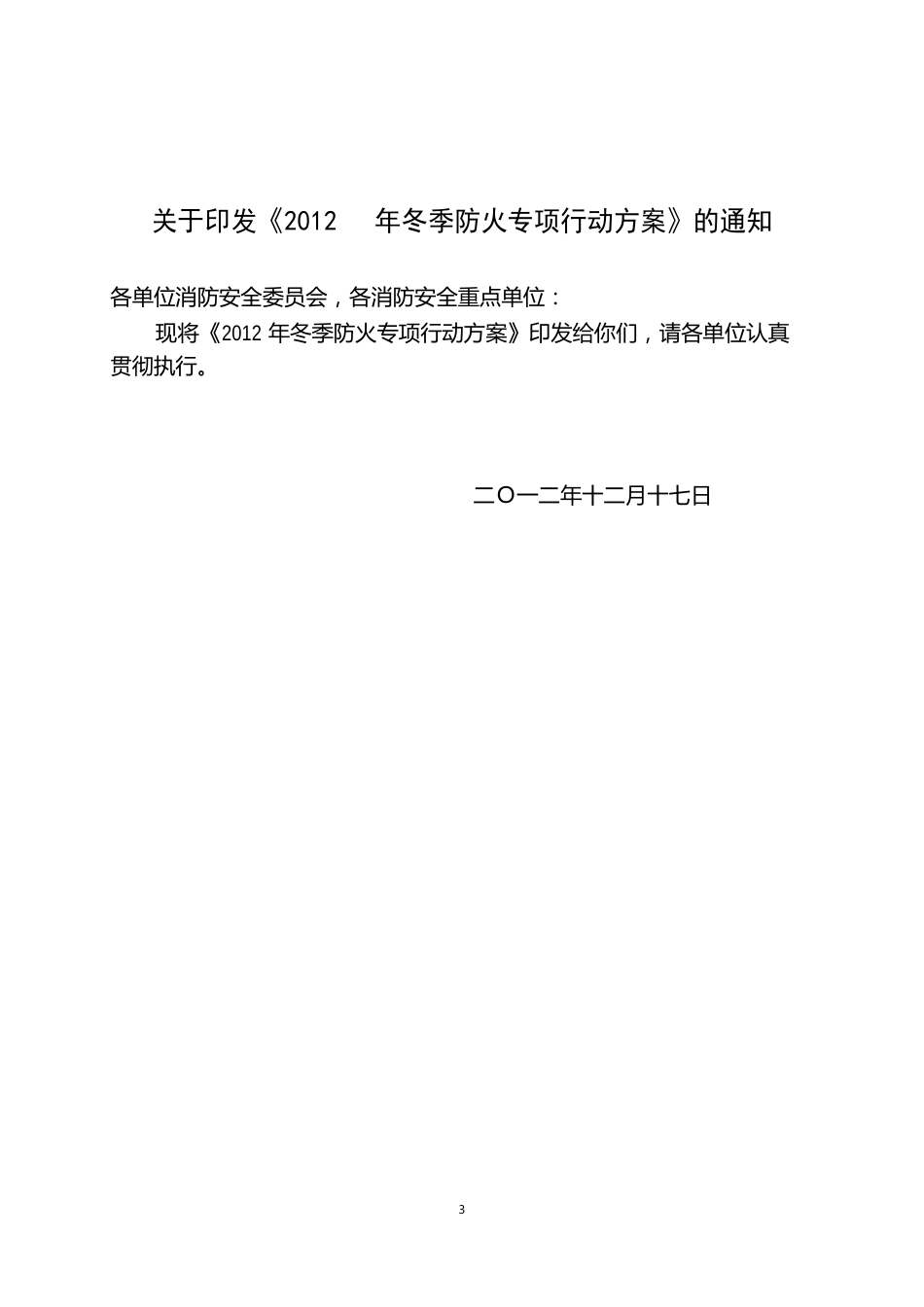 关于印发《2012 年冬季防火专项行动方案》的通知

各单位消防安全委员会，各消防安全重点单位：

现将《2012 年冬季防火专项行动方案》印发给你们，请各单位认真贯彻执行。

二〇一二年十二月十七日

3